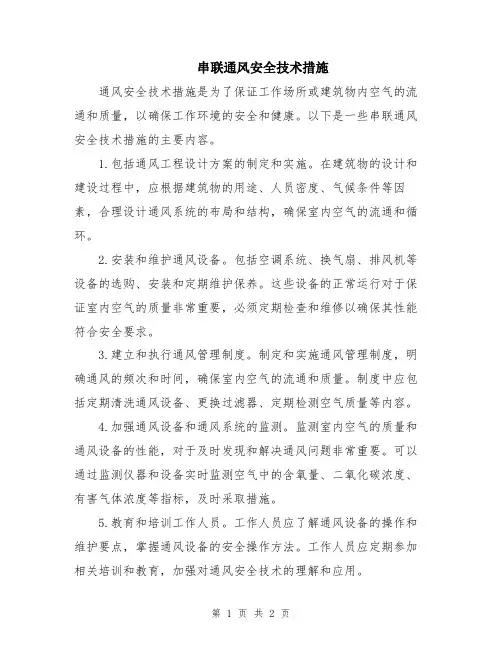 串联通风安全技术措施

通风安全技术措施是为了保证工作场所或建筑物内空气的流通和质量，以确保工作环境的安全和健康。以下是一些串联通风安全技术措施的主要内容。

1.包括通风工程设计方案的制定和实施。在建筑物的设计和建设过程中，应根据建筑物的用途、人员密度、气候条件等因素，合理设计通风系统的布局和结构，确保室内空气的流通和循环。

2.安装和维护通风设备。包括空调系统、换气扇、排风机等设备的选购、安装和定期维护保养。这些设备的正常运行对于保证室内空气的质量非常重要，必须定期检查和维修以确保其性能符合安全要求。

3.建立和执行通风管理制度。制定和实施通风管理制度，明确通风的频次和时间，确保室内空气的流通和质量。制度中应包括定期清洗通风设备、更换过滤器、定期检测空气质量等内容。

4.加强通风设备和通风系统的监测。监测室内空气的质量和通风设备的性能，对于及时发现和解决通风问题非常重要。可以通过监测仪器和设备实时监测空气中的含氧量、二氧化碳浓度、有害气体浓度等指标，及时采取措施。

5.教育和培训工作人员。工作人员应了解通风设备的操作和维护要点，掌握通风设备的安全操作方法。工作人员应定期参加相关培训和教育，加强对通风安全技术的理解和应用。

第 1 页 共 2 页